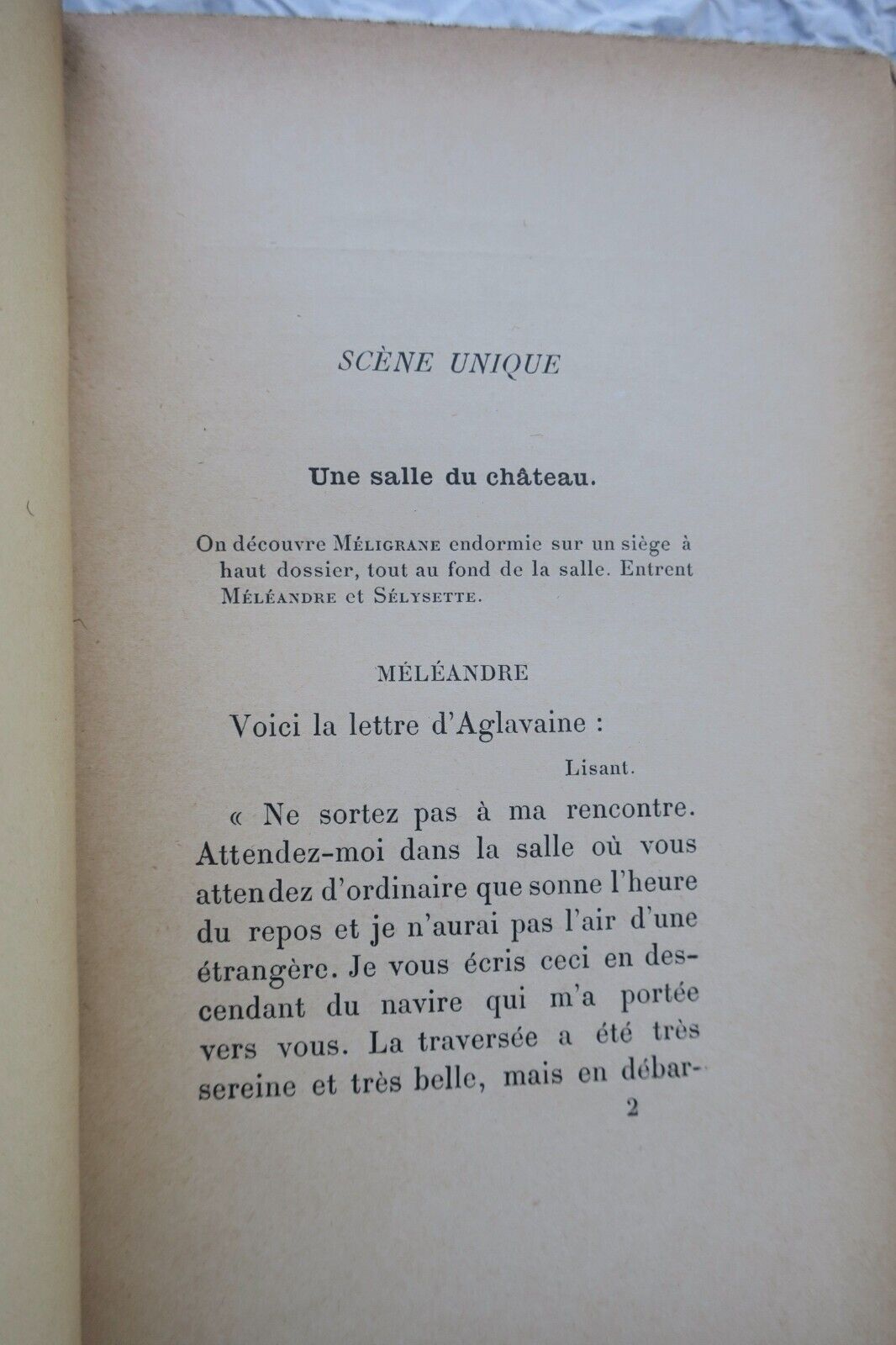 SCÈNE UNIQUE

Une salle du château.

On découvre MÉLIGRANE endormie sur un siège à haut dossier, tout au fond de la salle. Entrent MÉLÉANDRE et SÉLYSETTE.

MÉLÉANDRE

Voici la lettre d'Aglavaine :

Lisant.

« Ne sortez pas à ma rencontre. Attendez-moi dans la salle où vous attendez d'ordinaire que sonne l'heure du repos et je n'aurai pas l'air d'une étrangère. Je vous écris ceci en descendant du navire qui m'a portée vers vous. La traversée a été très sereine et très belle, mais en débar-

2